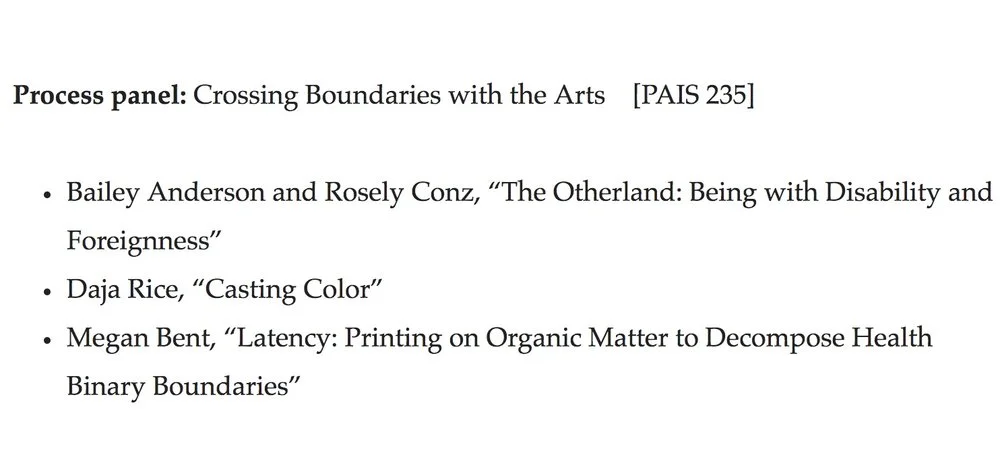 Process panel: Crossing Boundaries with the Arts [PAIS 235]

• Bailey Anderson and Rosely Conz, "The Otherland: Being with Disability and Foreignness"
• Daja Rice, "Casting Color"
• Megan Bent, "Latency: Printing on Organic Matter to Decompose Health Binary Boundaries"